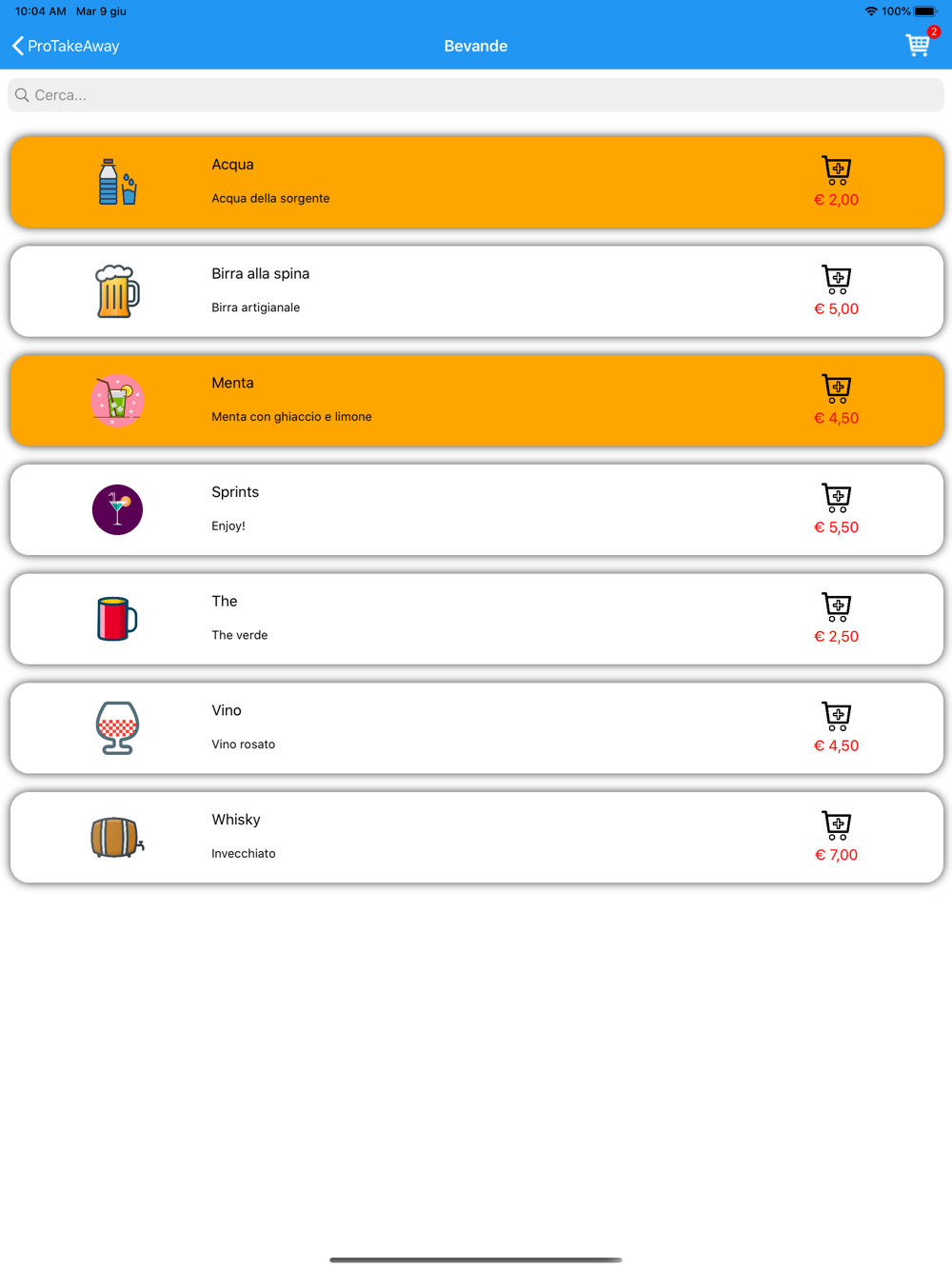 10:04 AM Mar 9 giu

100%

ProTakeAway

Bevande

2

Cerca...

Acqua

Acqua della sorgente

€ 2,00

Birra alla spina

Birra artigianale

€ 5,00

Menta

Menta con ghiaccio e limone

€ 4,50

Sprints

Enjoy!

€ 5,50

The

The verde

€ 2,50

Vino

Vino rosato

€ 4,50

Whisky

Invecchiato

€ 7,00